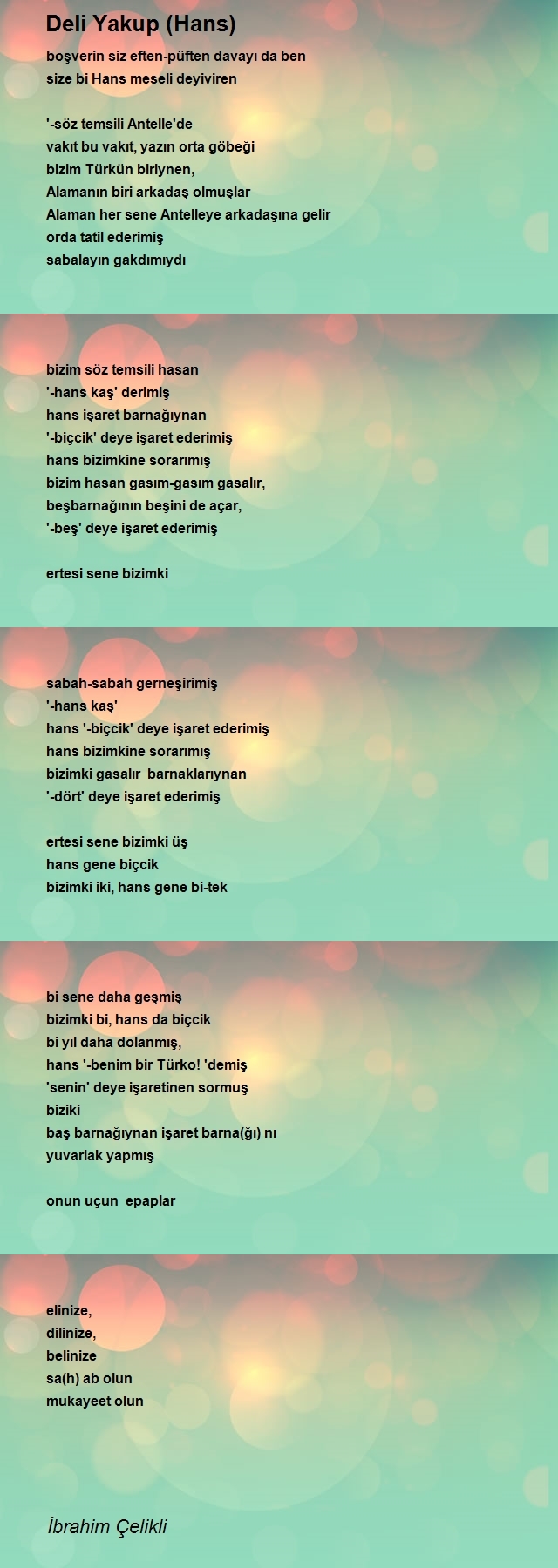 Deli Yakup (Hans)

boşverin siz eften-püften davayı da ben
size bi Hans meseli deyiviren

'-söz temsili Antelle'de
vakıt bu vakıt, yazın orta göbeği
bizim Türkün biriynen,
Alamanın biri arkadaş olmuşlar
Alaman her sene Antelleye arkadaşına gelir
orda tatil ederimiş
sabalayın gakdımıydı

bizim söz temsili hasan
'-hans kaş' derimiş
hans işaret barnağıynan
'-biçcik' deye işaret ederimiş
hans bizimkine sorarımış
bizim hasan gasım-gasım gasalır,
beşbarnağının beşini de açar,
'-beş' deye işaret ederimiş

ertesi sene bizimki

sabah-sabah gerneşirimiş
'-hans kaş'
hans '-biçcik' deye işaret ederimiş
hans bizimkine sorarımış
bizimki gasalır barnaklarıynan
'-dört' deye işaret ederimiş

ertesi sene bizimki üş
hans gene biçcik
bizimki iki, hans gene bi-tek

bi sene daha geşmiş
bizimki bi, hans da biçcik
bi yıl daha dolanmış,
hans '-benim bir Türko! 'demiş
'senin' deye işaretinen sormuş
biziki
baş barnağıynan işaret barna(ğı) nı
yuvarlak yapmış

onun uçun epaplar

elinize,
dilinize,
belinize
sa(h) ab olun
mukayeet olun

İbrahim Çelikli